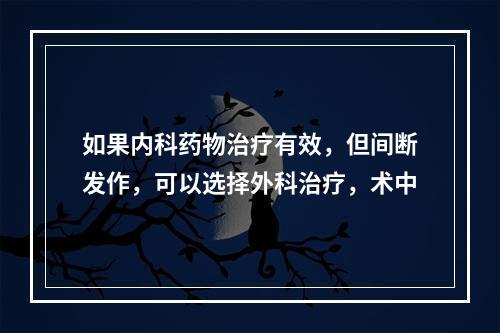 如果内科药物治疗有效，但间断发作，可以选择外科治疗，术中